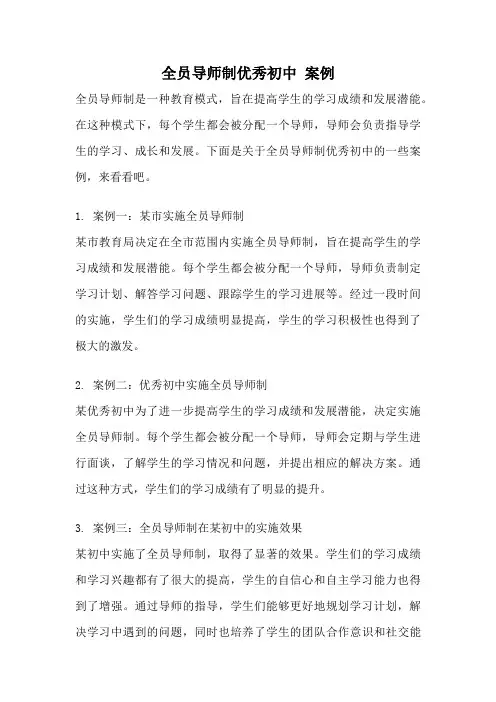 全员导师制优秀初中 案例

全员导师制是一种教育模式，旨在提高学生的学习成绩和发展潜能。在这种模式下，每个学生都会被分配一个导师，导师会负责指导学生的学习、成长和发展。下面是关于全员导师制优秀初中的一些案例，来看看吧。

1. 案例一：某市实施全员导师制
某市教育局决定在全市范围内实施全员导师制，旨在提高学生的学习成绩和发展潜能。每个学生都会被分配一个导师，导师负责制定学习计划、解答学习问题、跟踪学生的学习进展等。经过一段时间的实施，学生们的学习成绩明显提高，学生的学习积极性也得到了极大的激发。

2. 案例二：优秀初中实施全员导师制
某优秀初中为了进一步提高学生的学习成绩和发展潜能，决定实施全员导师制。每个学生都会被分配一个导师，导师会定期与学生进行面谈，了解学生的学习情况和问题，并提出相应的解决方案。通过这种方式，学生们的学习成绩有了明显的提升。

3. 案例三：全员导师制在某初中的实施效果
某初中实施了全员导师制，取得了显著的效果。学生们的学习成绩和学习兴趣都有了很大的提高，学生的自信心和自主学习能力也得到了增强。通过导师的指导，学生们能够更好地规划学习计划，解决学习中遇到的问题，同时也培养了学生的团队合作意识和社交能